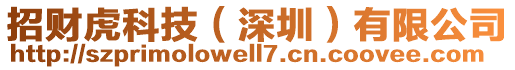 招财虎科技（深圳）有限公司
http://szprimolowell7.cn.coovee.com